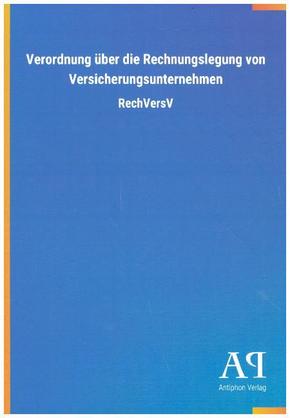 Verordnung über die Rechnungslegung von Versicherungsunternehmen

RechVersV

AP

Antiphon Verlag